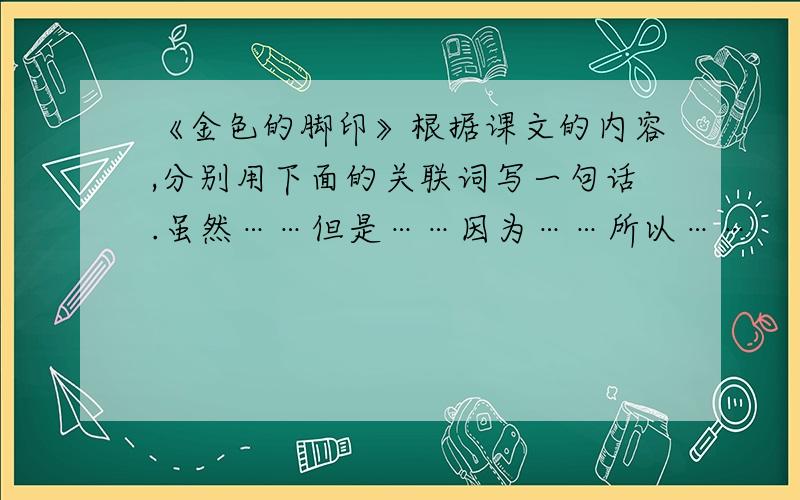 《金色的脚印》根据课文的内容,分别用下面的关联词写一句话.虽然……但是……因为……所以……